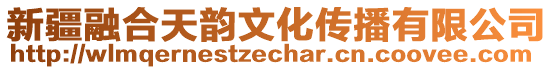 新疆融合天韵文化传播有限公司
http://wlmqernestzechar.cn.coovee.com